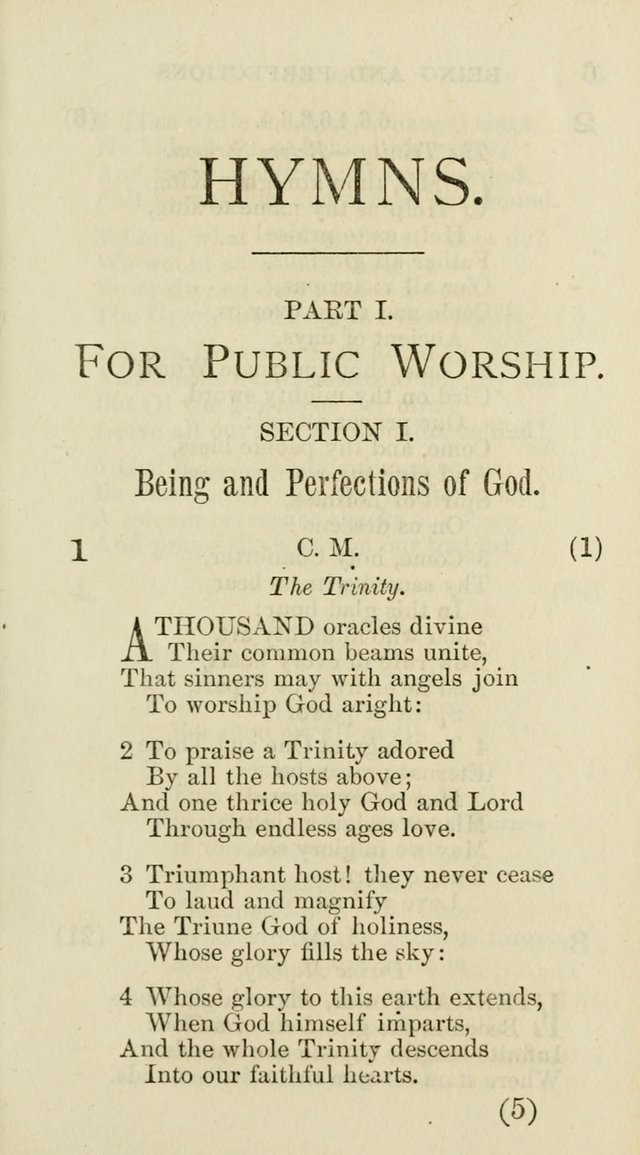 HYMNS.

PART I.

FOR PUBLIC WORSHIP.

SECTION I.

Being and Perfections of God.

1 C. M. (1)

The Trinity.

A THOUSAND oracles divine
Their common beams unite,
That sinners may with angels join
To worship God aright:

2 To praise a Trinity adored
By all the hosts above;
And one thrice holy God and Lord
Through endless ages love.

3 Triumphant host! they never cease
To laud and magnify
The Triune God of holiness,
Whose glory fills the sky:

4 Whose glory to this earth extends,
When God himself imparts,
And the whole Trinity descends
Into our faithful hearts.

(5)